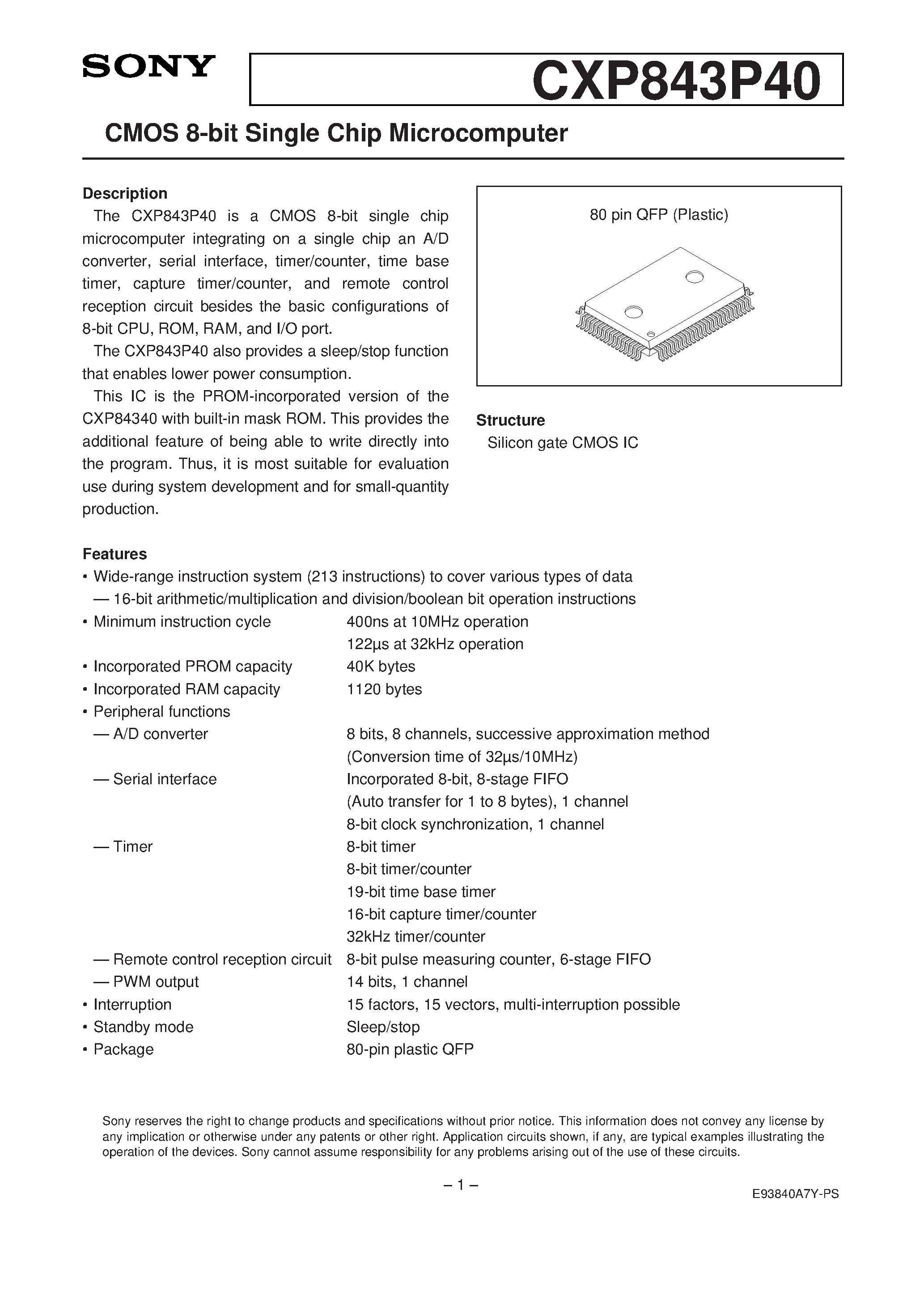 SONY

CXP843P40

CMOS 8-bit Single Chip Microcomputer

Description

The CXP843P40 is a CMOS 8-bit single chip microcomputer integrating on a single chip an A/D converter, serial interface, timer/counter, time base timer, capture timer/counter, and remote control reception circuit besides the basic configurations of 8-bit CPU, ROM, RAM, and I/O port.

The CXP843P40 also provides a sleep/stop function that enables lower power consumption.

This IC is the PROM-incorporated version of the CXP84340 with built-in mask ROM. This provides the additional feature of being able to write directly into the program. Thus, it is most suitable for evaluation use during system development and for small-quantity production.

80 pin QFP (Plastic)

Structure

Silicon gate CMOS IC

Features

• Wide-range instruction system (213 instructions) to cover various types of data
— 16-bit arithmetic/multiplication and division/boolean bit operation instructions
• Minimum instruction cycle 400ns at 10MHz operation
122µs at 32kHz operation
• Incorporated PROM capacity 40K bytes
• Incorporated RAM capacity 1120 bytes
• Peripheral functions
— A/D converter 8 bits, 8 channels, successive approximation method
(Conversion time of 32µs/10MHz)
— Serial interface Incorporated 8-bit, 8-stage FIFO
(Auto transfer for 1 to 8 bytes), 1 channel
8-bit clock synchronization, 1 channel
— Timer 8-bit timer
8-bit timer/counter
19-bit time base timer
16-bit capture timer/counter
32kHz timer/counter
— Remote control reception circuit 8-bit pulse measuring counter, 6-stage FIFO
— PWM output 14 bits, 1 channel
• Interruption 15 factors, 15 vectors, multi-interruption possible
• Standby mode Sleep/stop
• Package 80-pin plastic QFP

Sony reserves the right to change products and specifications without prior notice. This information does not convey any license by any implication or otherwise under any patents or other right. Application circuits shown, if any, are typical examples illustrating the operation of the devices. Sony cannot assume responsibility for any problems arising out of the use of these circuits.

– 1 –

E93840A7Y-PS